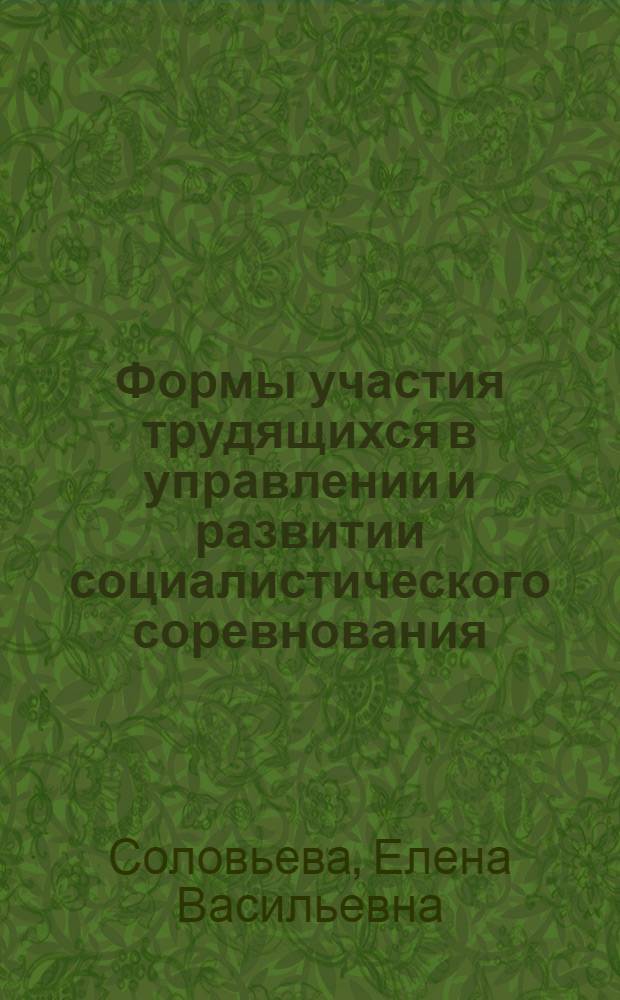 Формы участия трудящихся в управлении и развитии социалистического соревнования

Соловьева, Елена Васильевна